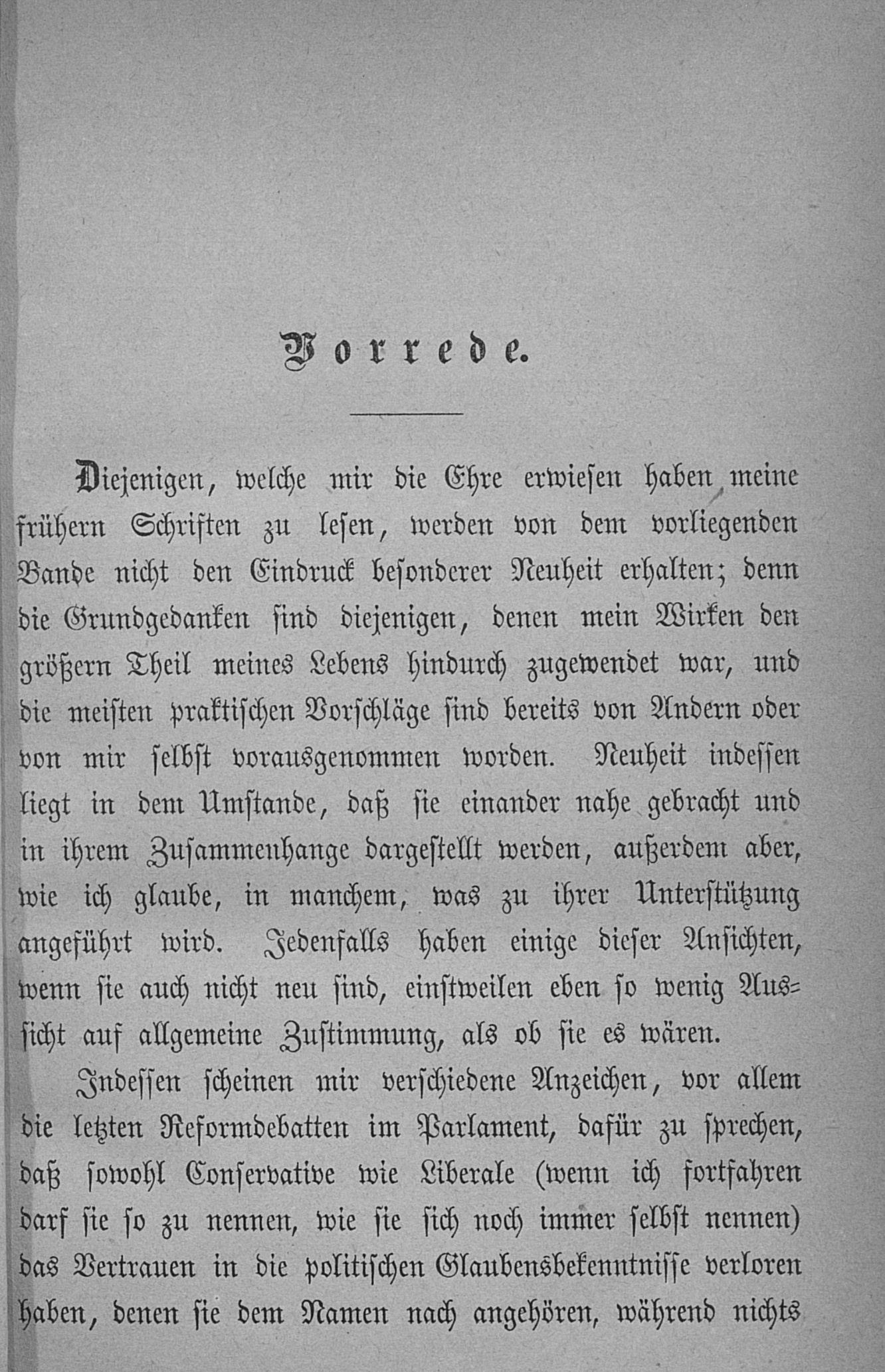 Vorrede.

Diejenigen, welche mir die Ehre erwiesen haben meine frühern Schriften zu lesen, werden von dem vorliegenden Bande nicht den Eindruck besonderer Neuheit erhalten; denn die Grundgedanken sind diejenigen, denen mein Wirken den größern Theil meines Lebens hindurch zugewendet war, und die meisten praktischen Vorschläge sind bereits von Andern oder von mir selbst vorausgenommen worden. Neuheit indessen liegt in dem Umstande, daß sie einander nahe gebracht und in ihrem Zusammenhange dargestellt werden, außerdem aber, wie ich glaube, in manchem, was zu ihrer Unterstützung angeführt wird. Jedenfalls haben einige dieser Ansichten, wenn sie auch nicht neu sind, einstweilen eben so wenig Aussicht auf allgemeine Zustimmung, als ob sie es wären.

Indessen scheinen mir verschiedene Anzeichen, vor allem die letzten Reformdebatten im Parlament, dafür zu sprechen, daß sowohl Conservative wie Liberale (wenn ich fortfahren darf sie so zu nennen, wie sie sich noch immer selbst nennen) das Vertrauen in die politischen Glaubensbekenntnisse verloren haben, denen sie dem Namen nach angehören, während nichts